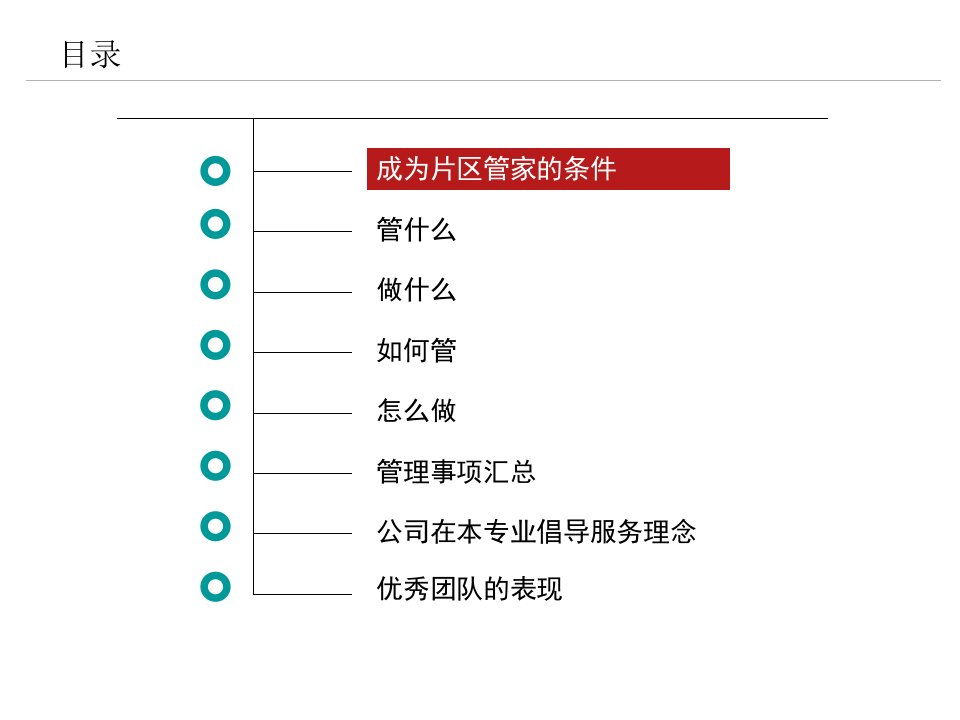 目录

成为片区管家的条件

管什么

做什么

如何管

怎么做

管理事项汇总

公司在本专业倡导服务理念

优秀团队的表现